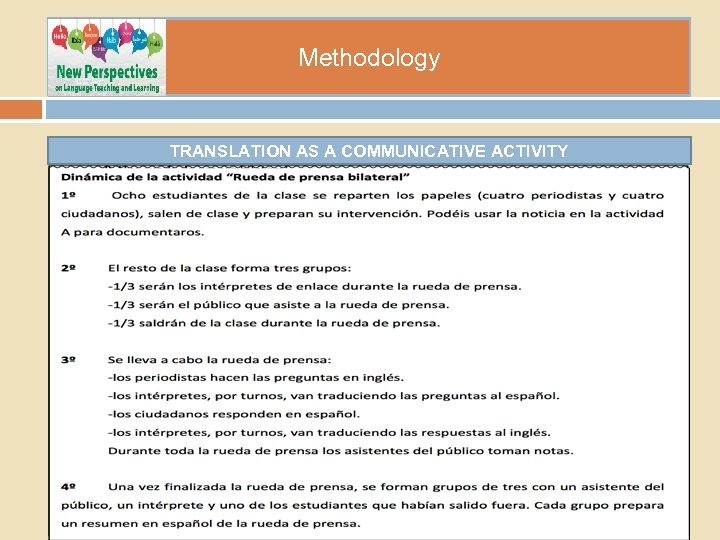 New Perspectives
on Language Teaching and Learning

Methodology

TRANSLATION AS A COMMUNICATIVE ACTIVITY

Dinámica de la actividad "Rueda de prensa bilateral"

1º Ocho estudiantes de la clase se reparten los papeles (cuatro periodistas y cuatro ciudadanos), salen de clase y preparan su intervención. Podéis usar la noticia en la actividad A para documentaros.

2º El resto de la clase forma tres grupos:
-1/3 serán los intérpretes de enlace durante la rueda de prensa.
-1/3 serán el público que asiste a la rueda de prensa.
-1/3 saldrán de la clase durante la rueda de prensa.

3º Se lleva a cabo la rueda de prensa:
-los periodistas hacen las preguntas en inglés.
-los intérpretes, por turnos, van traduciendo las preguntas al español.
-los ciudadanos responden en español.
-los intérpretes, por turnos, van traduciendo las respuestas al inglés.
Durante toda la rueda de prensa los asistentes del público toman notas.

4º Una vez finalizada la rueda de prensa, se forman grupos de tres con un asistente del público, un intérprete y uno de los estudiantes que habían salido fuera. Cada grupo prepara un resumen en español de la rueda de prensa.